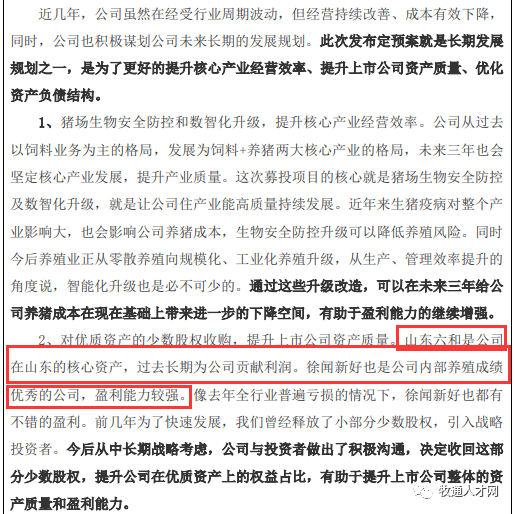 近几年，公司虽然在经受行业周期波动，但经营持续改善、成本有效下降，同时，公司也积极谋划公司未来长期的发展规划。此次发布定预案就是长期发展规划之一，是为了更好的提升核心产业经营效率、提升上市公司资产质量、优化资产负债结构。

1、猪场生物安全防控和数智化升级，提升核心产业经营效率。公司从过去以饲料业务为主的格局，发展为饲料+养猪两大核心产业的格局，未来三年也会坚定核心产业发展，提升产业质量。这次募投项目的核心就是猪场生物安全防控及数智化升级，就是让公司住产业能高质量持续发展。近年来生猪疫病对整个产业影响大，也会影响公司养猪成本，生物安全防控升级可以降低养殖风险。同时今后养殖业正从零散养殖向规模化、工业化养殖升级，从生产、管理效率提升的角度说，智能化升级也是必不可少的。通过这些升级改造，可以在未来三年给公司养猪成本在现在基础上带来进一步的下降空间，有助于盈利能力的继续增强。

2、对优质资产的少数股权收购，提升上市公司资产质量。山东六和是公司在山东的核心资产，过去长期为公司贡献利润。徐闻新好也是公司内部养殖成绩优秀的公司，盈利能力较强。像去年全行业普遍亏损的情况下，徐闻新好也都有不错的盈利。前几年为了快速发展，我们曾经释放了小部分少数股权，引入战略投资者。今后从中长期战略考虑，公司与投资者做出了积极沟通，决定收回这部分少数股权，提升公司在优质资产上的权益占比，有助于提升上市公司整体的资产质量和盈利能力。

牧通人才网